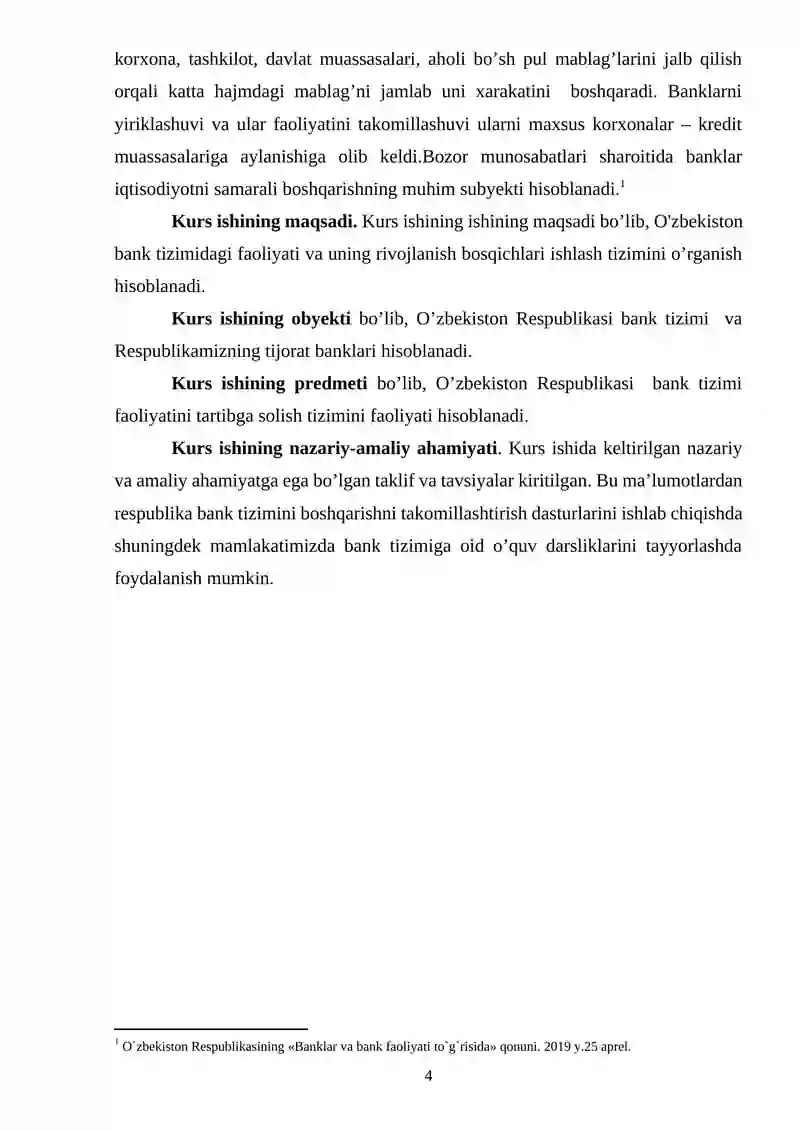 korxona, tashkilot, davlat muassasalari, aholi bo'sh pul mablag'larini jalb qilish orqali katta hajmdagi mablag'ni jamlab uni xarakatini boshqaradi. Banklarni yiriklashuvi va ular faoliyatini takomillashuvi ularni maxsus korxonalar – kredit muassasalariga aylanishiga olib keldi.Bozor munosabatlari sharoitida banklar iqtisodiyotni samarali boshqarishning muhim subyekti hisoblanadi.$^{1}$

Kurs ishining maqsadi. Kurs ishining ishining maqsadi bo'lib, O'zbekiston bank tizimidagi faoliyati va uning rivojlanish bosqichlari ishlash tizimini o'rganish hisoblanadi.

Kurs ishining obyekti bo'lib, O'zbekiston Respublikasi bank tizimi va Respublikamizning tijorat banklari hisoblanadi.

Kurs ishining predmeti bo'lib, O'zbekiston Respublikasi bank tizimi faoliyatini tartibga solish tizimini faoliyati hisoblanadi.

Kurs ishining nazariy-amaliy ahamiyati. Kurs ishida keltirilgan nazariy va amaliy ahamiyatga ega bo'lgan taklif va tavsiyalar kiritilgan. Bu ma'lumotlardan respublika bank tizimini boshqarishni takomillashtirish dasturlarini ishlab chiqishda shuningdek mamlakatimizda bank tizimiga oid o'quv darsliklarini tayyorlashda foydalanish mumkin.

$^{1}$ O`zbekiston Respublikasining «Banklar va bank faoliyati to`g`risida» qonuni. 2019 y.25 aprel.

4